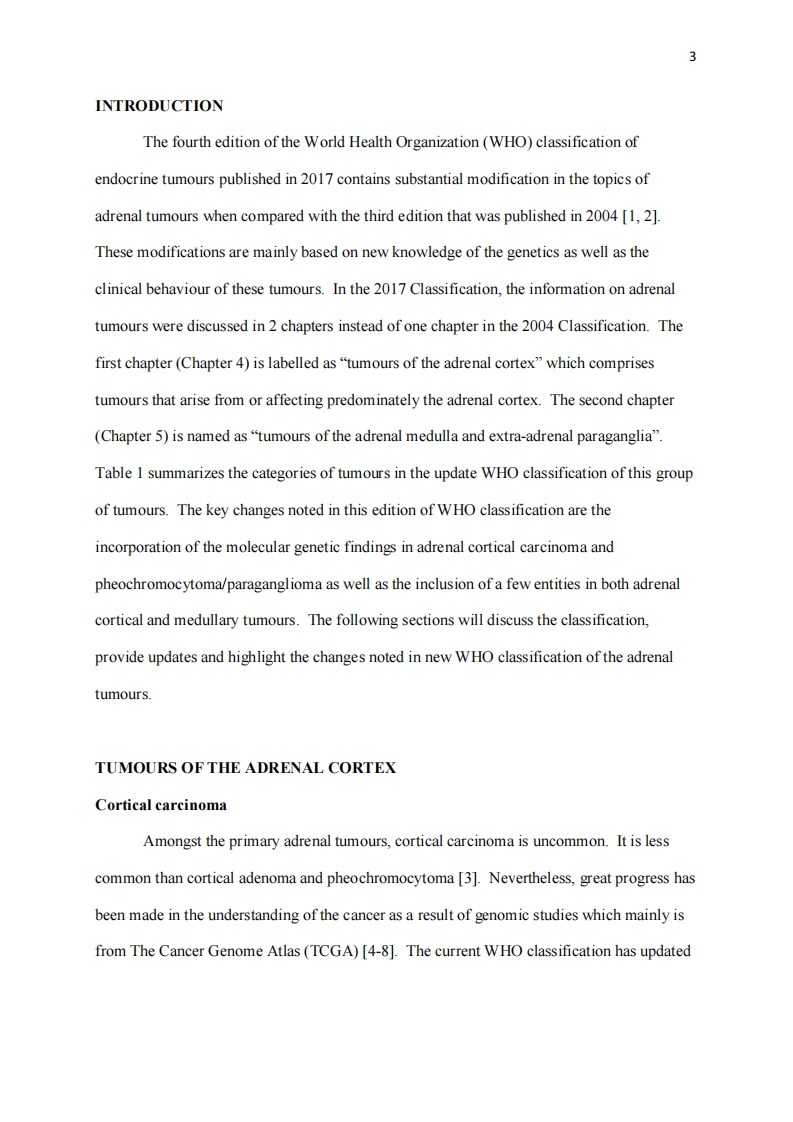 3

INTRODUCTION

The fourth edition of the World Health Organization (WHO) classification of endocrine tumours published in 2017 contains substantial modification in the topics of adrenal tumours when compared with the third edition that was published in 2004 [1, 2]. These modifications are mainly based on new knowledge of the genetics as well as the clinical behaviour of these tumours. In the 2017 Classification, the information on adrenal tumours were discussed in 2 chapters instead of one chapter in the 2004 Classification. The first chapter (Chapter 4) is labelled as “tumours of the adrenal cortex” which comprises tumours that arise from or affecting predominately the adrenal cortex. The second chapter (Chapter 5) is named as “tumours of the adrenal medulla and extra-adrenal paraganglia”. Table 1 summarizes the categories of tumours in the update WHO classification of this group of tumours. The key changes noted in this edition of WHO classification are the incorporation of the molecular genetic findings in adrenal cortical carcinoma and pheochromocytoma/paraganglioma as well as the inclusion of a few entities in both adrenal cortical and medullary tumours. The following sections will discuss the classification, provide updates and highlight the changes noted in new WHO classification of the adrenal tumours.

TUMOURS OF THE ADRENAL CORTEX

Cortical carcinoma

Amongst the primary adrenal tumours, cortical carcinoma is uncommon. It is less common than cortical adenoma and pheochromocytoma [3]. Nevertheless, great progress has been made in the understanding of the cancer as a result of genomic studies which mainly is from The Cancer Genome Atlas (TCGA) [4-8]. The current WHO classification has updated